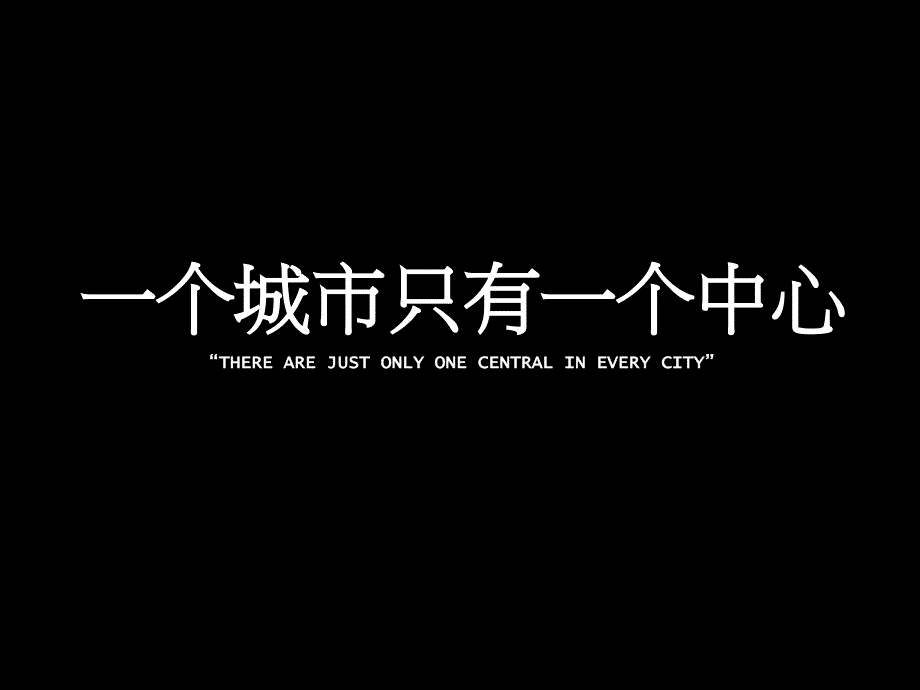 一个城市只有一个中心

“THERE ARE JUST ONLY ONE CENTRAL IN EVERY CITY”